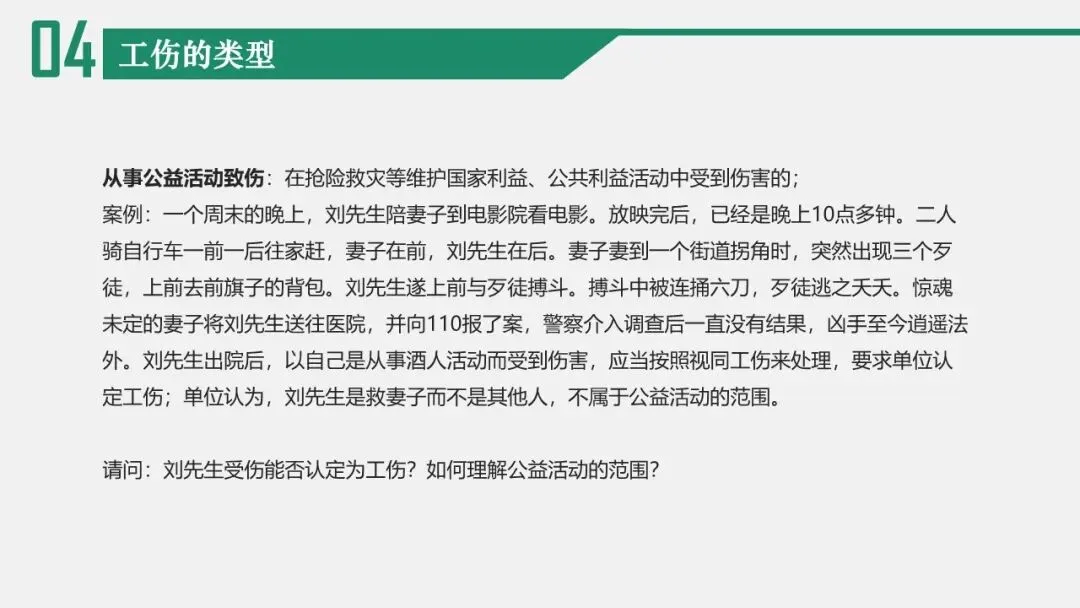 04

工伤的类型

从事公益活动致伤：在抢险救灾等维护国家利益、公共利益活动中受到伤害的；
案例：一个周末的晚上，刘先生陪妻子到电影院看电影。放映完后，已经是晚上10点多钟。二人骑自行车一前一后往家赶，妻子在前，刘先生在后。妻子妻到一个街道拐角时，突然出现三个歹徒，上前去前旗子的背包。刘先生遂上前与歹徒搏斗。搏斗中被连捅六刀，歹徒逃之夭夭。惊魂未定的妻子将刘先生送往医院，并向110报了案，警察介入调查后一直没有结果，凶手至今逍遥法外。刘先生出院后，以自己是从事酒人活动而受到伤害，应当按照视同工伤来处理，要求单位认定工伤；单位认为，刘先生是救妻子而不是其他人，不属于公益活动的范围。

请问：刘先生受伤能否认定为工伤？如何理解公益活动的范围？